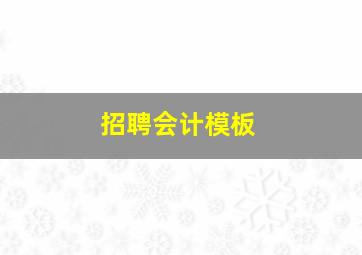 招聘会计模板